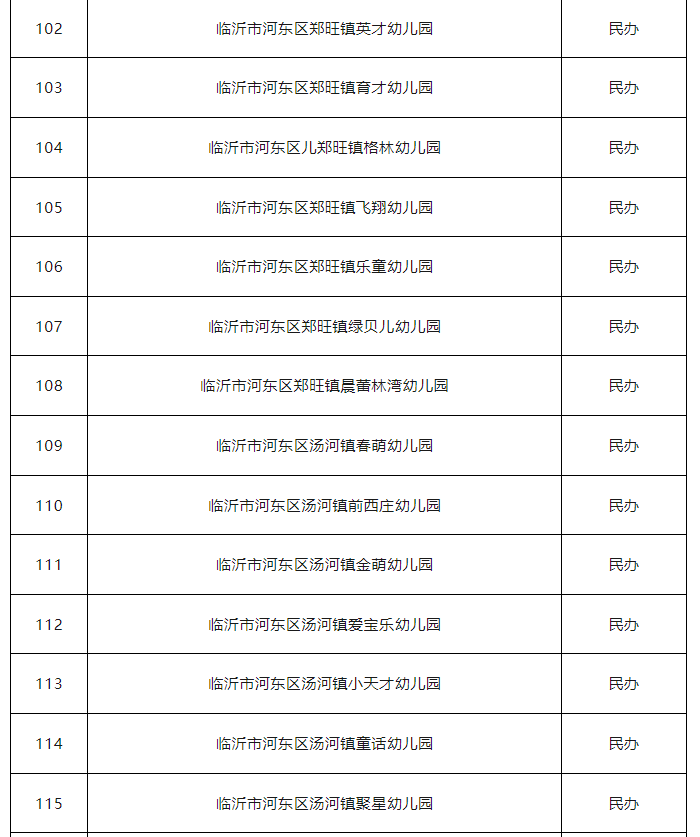 | 102 | 临沂市河东区郑旺镇英才幼儿园 | 民办 |
|---|---|---|
| 103 | 临沂市河东区郑旺镇育才幼儿园 | 民办 |
| 104 | 临沂市河东区儿郑旺镇格林幼儿园 | 民办 |
| 105 | 临沂市河东区郑旺镇飞翔幼儿园 | 民办 |
| 106 | 临沂市河东区郑旺镇乐童幼儿园 | 民办 |
| 107 | 临沂市河东区郑旺镇绿贝儿幼儿园 | 民办 |
| 108 | 临沂市河东区郑旺镇晨蕾林湾幼儿园 | 民办 |
| 109 | 临沂市河东区汤河镇春萌幼儿园 | 民办 |
| 110 | 临沂市河东区汤河镇前西庄幼儿园 | 民办 |
| 111 | 临沂市河东区汤河镇金萌幼儿园 | 民办 |
| 112 | 临沂市河东区汤河镇爱宝乐幼儿园 | 民办 |
| 113 | 临沂市河东区汤河镇小天才幼儿园 | 民办 |
| 114 | 临沂市河东区汤河镇童话幼儿园 | 民办 |
| 115 | 临沂市河东区汤河镇聚星幼儿园 | 民办 |